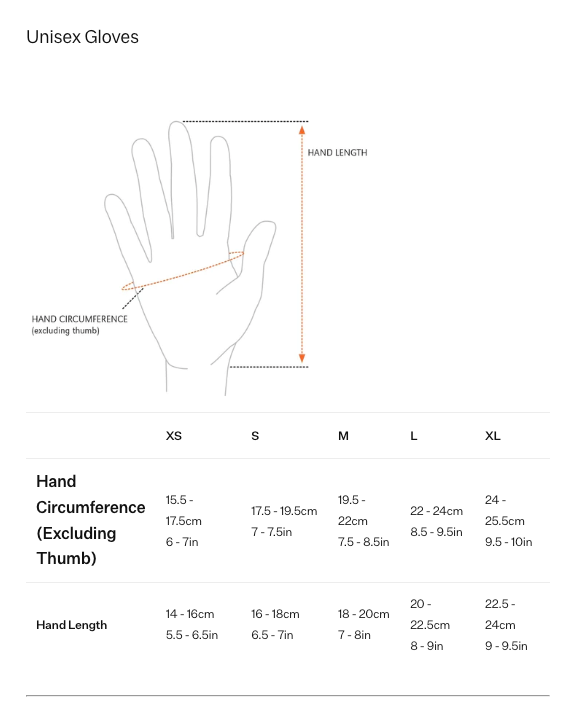 Unisex Gloves

HAND LENGTH

HAND CIRCUMFERENCE
(excluding thumb)

| | XS | S | M | L | XL |
|---|---|---|---|---|---|
| Hand Circumference (Excluding Thumb) | 15.5 - 17.5cm 6 - 7in | 17.5 - 19.5cm 7 - 7.5in | 19.5 - 22cm 7.5 - 8.5in | 22 - 24cm 8.5 - 9.5in | 24 - 25.5cm 9.5 - 10in |
| Hand Length | 14 - 16cm 5.5 - 6.5in | 16 - 18cm 6.5 - 7in | 18 - 20cm 7 - 8in | 20 - 22.5cm 8 - 9in | 22.5 - 24cm 9 - 9.5in |